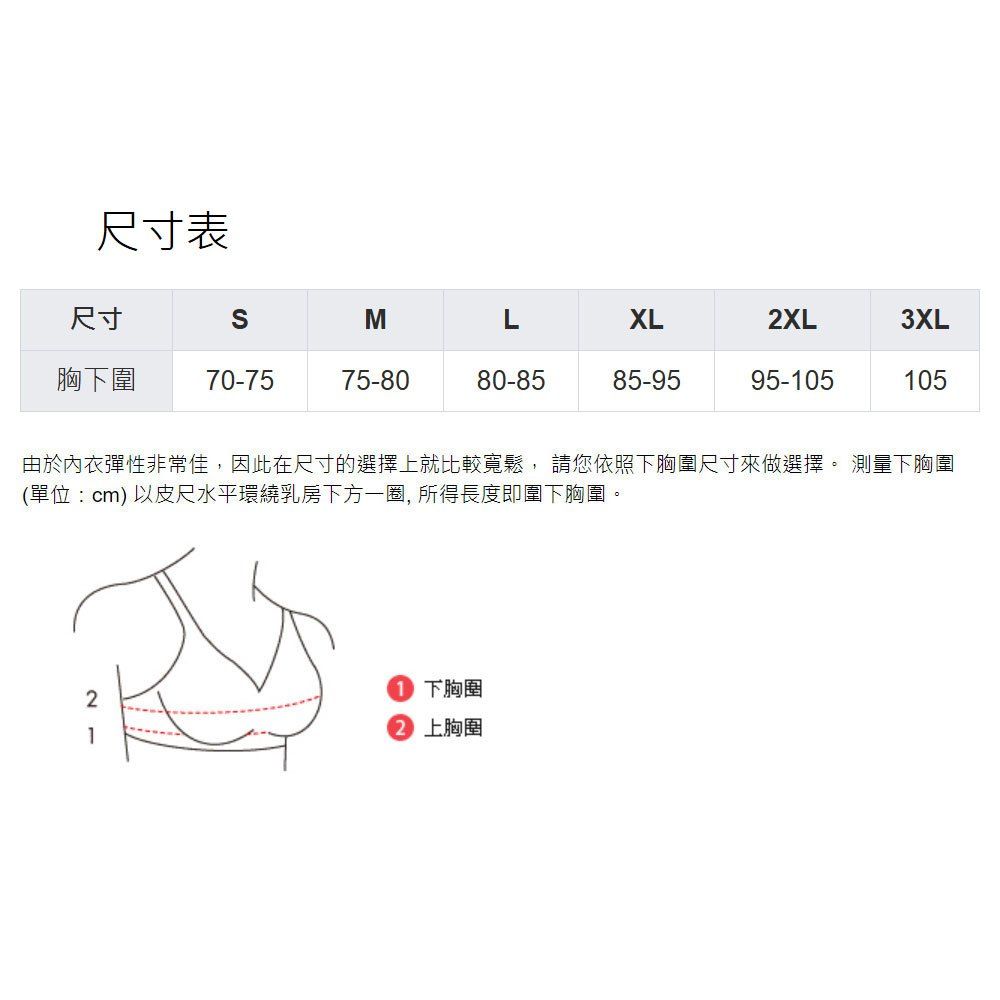 尺寸表

| 尺寸 | S | M | L | XL | 2XL | 3XL |
|---|---|---|---|---|---|---|
| 胸下圍 | 70-75 | 75-80 | 80-85 | 85-95 | 95-105 | 105 |

由於內衣彈性非常佳，因此在尺寸的選擇上就比較寬鬆， 請您依照下胸圍尺寸來做選擇。 測量下胸圍 (單位：cm) 以皮尺水平環繞乳房下方一圈, 所得長度即圍下胸圍。

2
1

1 下胸圍
2 上胸圍